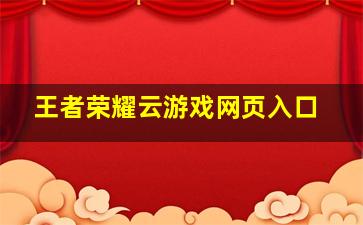 王者荣耀云游戏网页入口